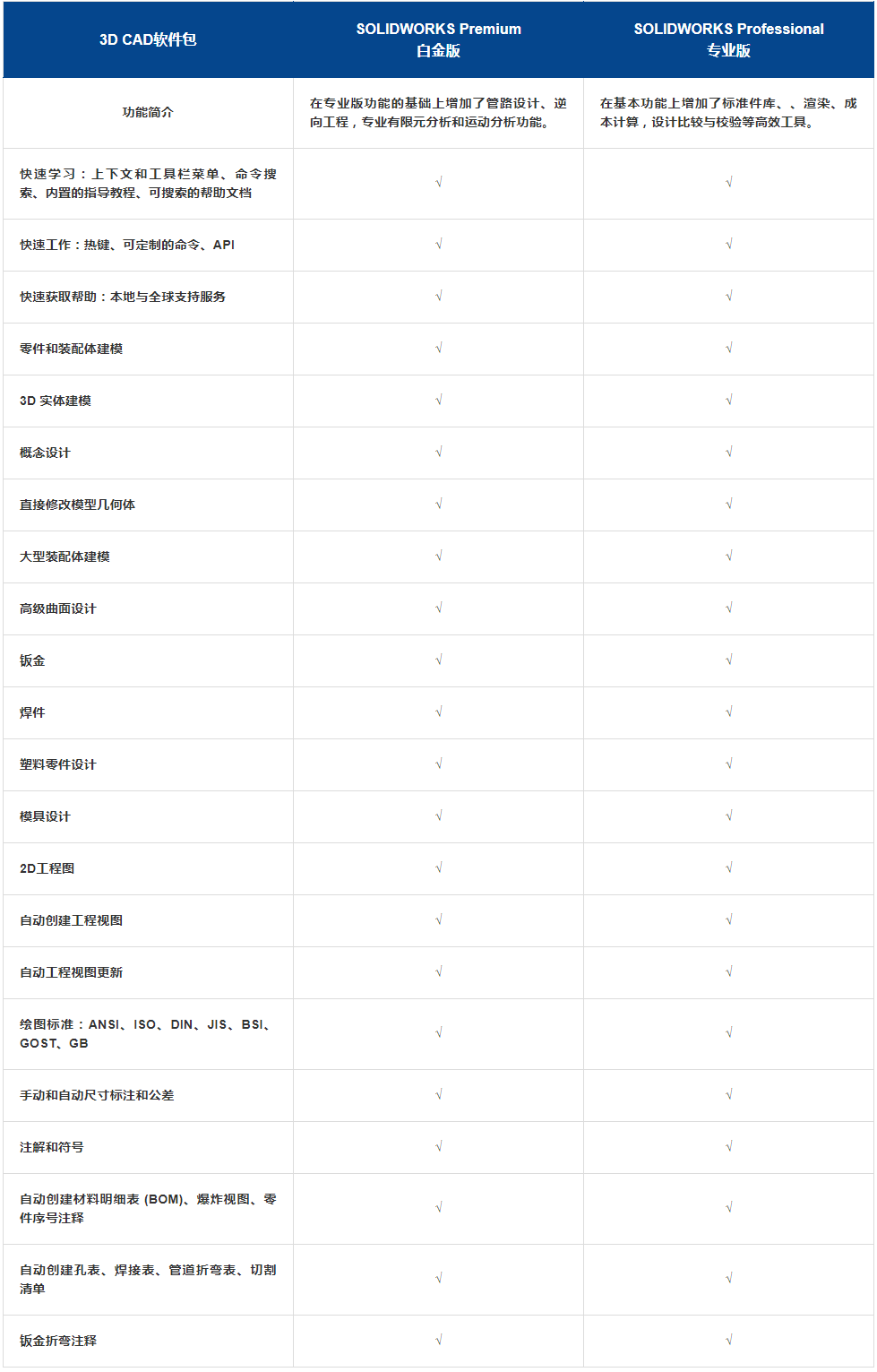 | 3D CAD软件包 | SOLIDWORKS Premium 白金版 | SOLIDWORKS Professional 专业版 |
|---|---|---|
| 功能简介 | 在专业版功能的基础上增加了管路设计、逆向工程，专业有限元分析和运动分析功能。 | 在基本功能上增加了标准件库、、渲染、成本计算，设计比较与校验等高效工具。 |
| 快速学习：上下文和工具栏菜单、命令搜索、内置的指导教程、可搜索的帮助文档 | √ | √ |
| 快速工作：热键、可定制的命令、API | √ | √ |
| 快速获取帮助：本地与全球支持服务 | √ | √ |
| 零件和装配体建模 | √ | √ |
| 3D 实体建模 | √ | √ |
| 概念设计 | √ | √ |
| 直接修改模型几何体 | √ | √ |
| 大型装配体建模 | √ | √ |
| 高级曲面设计 | √ | √ |
| 钣金 | √ | √ |
| 焊件 | √ | √ |
| 塑料零件设计 | √ | √ |
| 模具设计 | √ | √ |
| 2D工程图 | √ | √ |
| 自动创建工程视图 | √ | √ |
| 自动工程视图更新 | √ | √ |
| 绘图标准：ANSI、ISO、DIN、JIS、BSI、GOST、GB | √ | √ |
| 手动和自动尺寸标注和公差 | √ | √ |
| 注解和符号 | √ | √ |
| 自动创建材料明细表 (BOM)、爆炸视图、零件序号注释 | √ | √ |
| 自动创建孔表、焊接表、管道折弯表、切割清单 | √ | √ |
| 钣金折弯注释 | √ | √ |